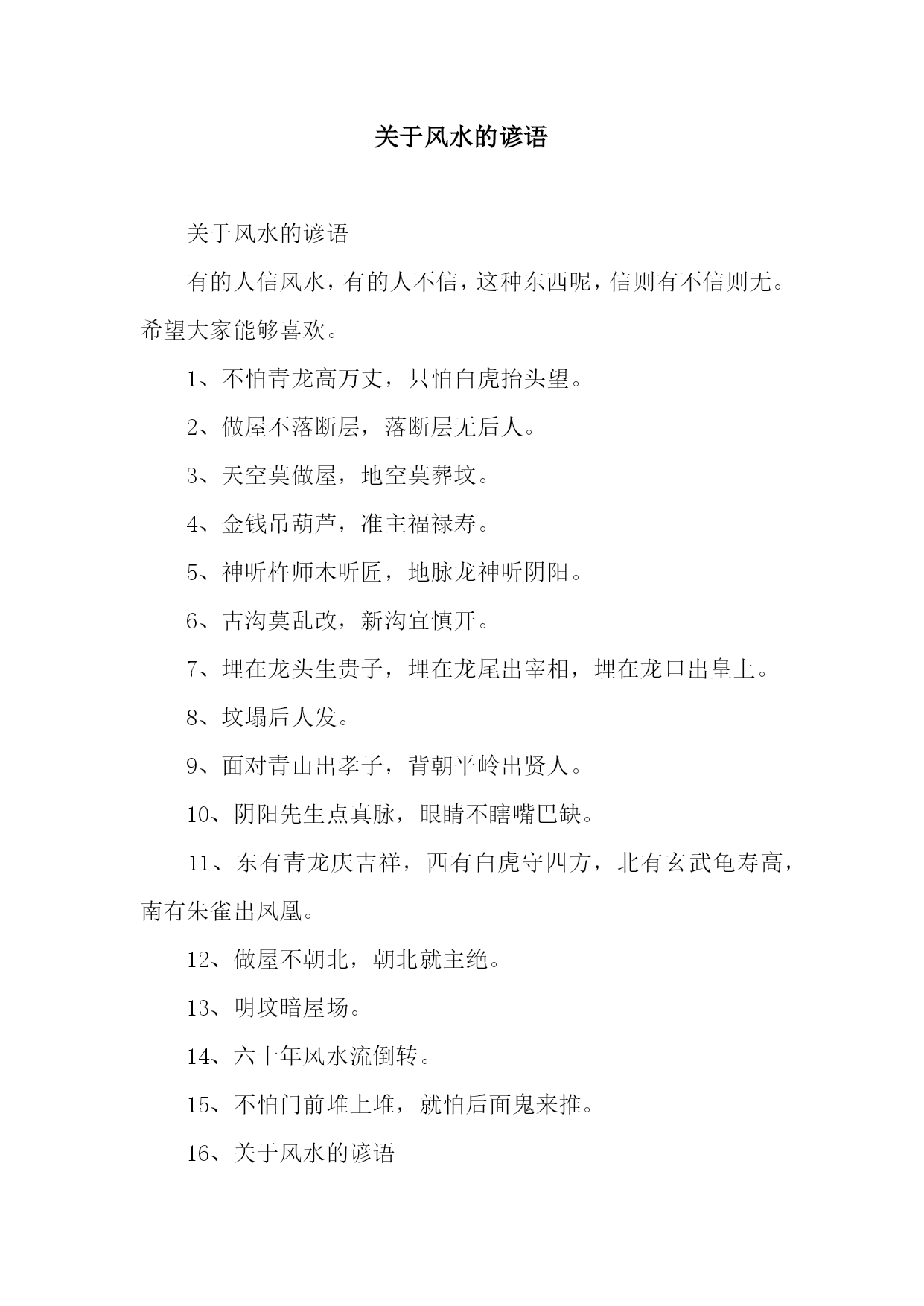 关于风水的谚语

关于风水的谚语

有的人信风水，有的人不信，这种东西呢，信则有不信则无。希望大家能够喜欢。

1、不怕青龙高万丈，只怕白虎抬头望。

2、做屋不落断层，落断层无后人。

3、天空莫做屋，地空莫葬坟。

4、金钱吊葫芦，准主福禄寿。

5、神听杵师木听匠，地脉龙神听阴阳。

6、古沟莫乱改，新沟宜慎开。

7、埋在龙头生贵子，埋在龙尾出宰相，埋在龙口出皇上。

8、坟塌后人发。

9、面对青山出孝子，背朝平岭出贤人。

10、阴阳先生点真脉，眼睛不瞎嘴巴缺。

11、东有青龙庆吉祥，西有白虎守四方，北有玄武龟寿高，南有朱雀出凤凰。

12、做屋不朝北，朝北就主绝。

13、明坟暗屋场。

14、六十年风水流倒转。

15、不怕门前堆上堆，就怕后面鬼来推。

16、关于风水的谚语